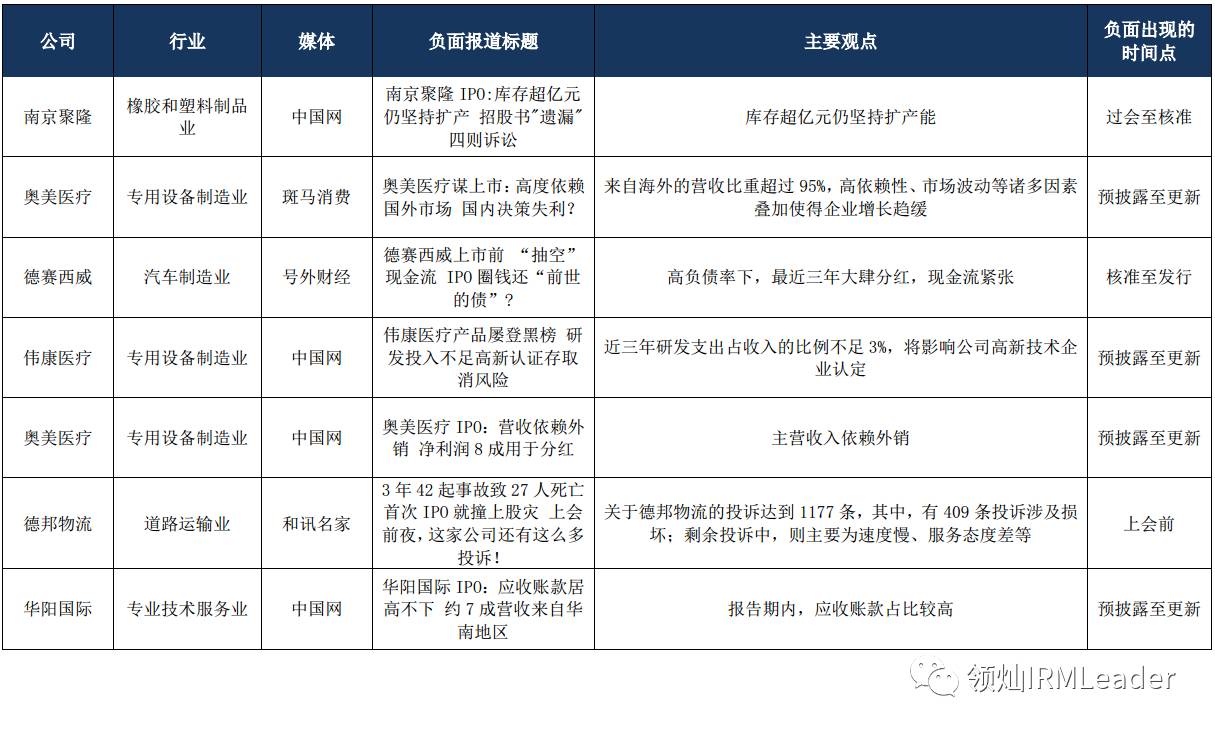 | 公司 | 行业 | 媒体 | 负面报道标题 | 主要观点 | 负面出现的时间点 |
|---|---|---|---|---|---|
| 南京聚隆 | 橡胶和塑料制品业 | 中国网 | 南京聚隆 IPO:库存超亿元仍坚持扩产 招股书"遗漏"四则诉讼 | 库存超亿元仍坚持扩产能 | 过会至核准 |
| 奥美医疗 | 专用设备制造业 | 斑马消费 | 奥美医疗谋上市:高度依赖国外市场 国内决策失利? | 来自海外的营收比重超过 95%，高依赖性、市场波动等诸多因素叠加使得企业增长趋缓 | 预披露至更新 |
| 德赛西威 | 汽车制造业 | 号外财经 | 德赛西威上市前 "抽空"现金流 IPO 圈钱还"前世的债"? | 高负债率下，最近三年大肆分红，现金流紧张 | 核准至发行 |
| 伟康医疗 | 专用设备制造业 | 中国网 | 伟康医疗产品屡登黑榜 研发投入不足高新认证存取消风险 | 近三年研发支出占收入的比例不足 3%，将影响公司高新技术企业认定 | 预披露至更新 |
| 奥美医疗 | 专用设备制造业 | 中国网 | 奥美医疗 IPO：营收依赖外销 净利润 8 成用于分红 | 主营收入依赖外销 | 预披露至更新 |
| 德邦物流 | 道路运输业 | 和讯名家 | 3 年 42 起事故致 27 人死亡 首次 IPO 就撞上股灾 上会前夜，这家公司还有这么多投诉! | 关于德邦物流的投诉达到 1177 条，其中，有 409 条投诉涉及损坏；剩余投诉中，则主要为速度慢、服务态度差等 | 上会前 |
| 华阳国际 | 专业技术服务业 | 中国网 | 华阳国际 IPO：应收账款居高不下 约 7 成营收来自华南地区 | 报告期内，应收账款占比较高 | 预披露至更新 |

领灿IRMLeader